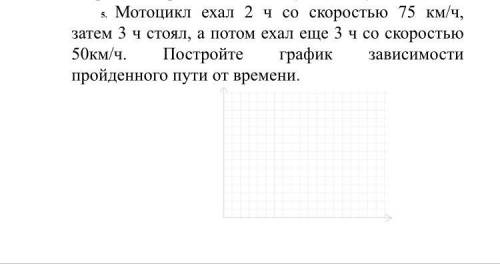 5. Мотоцикл ехал 2 ч со скоростью 75 км/ч, затем 3 ч стоял, а потом ехал еще 3 ч со скоростью 50км/ч. Постройте график зависимости пройденного пути от времени.